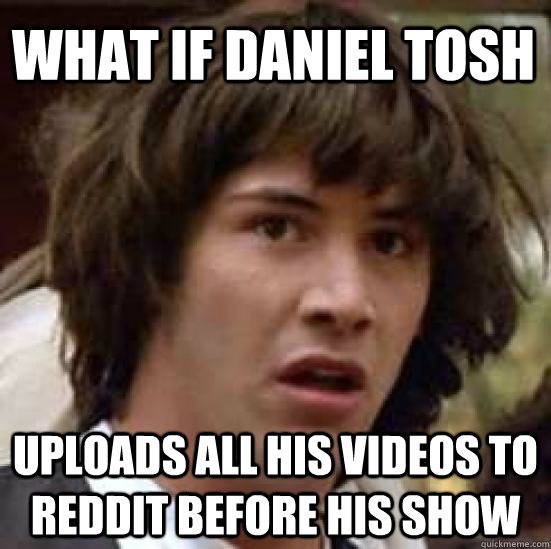 WHAT IF DANIEL TOSH

UPLOADS ALL HIS VIDEOS TO REDDIT BEFORE HIS SHOW

quickmeme.com